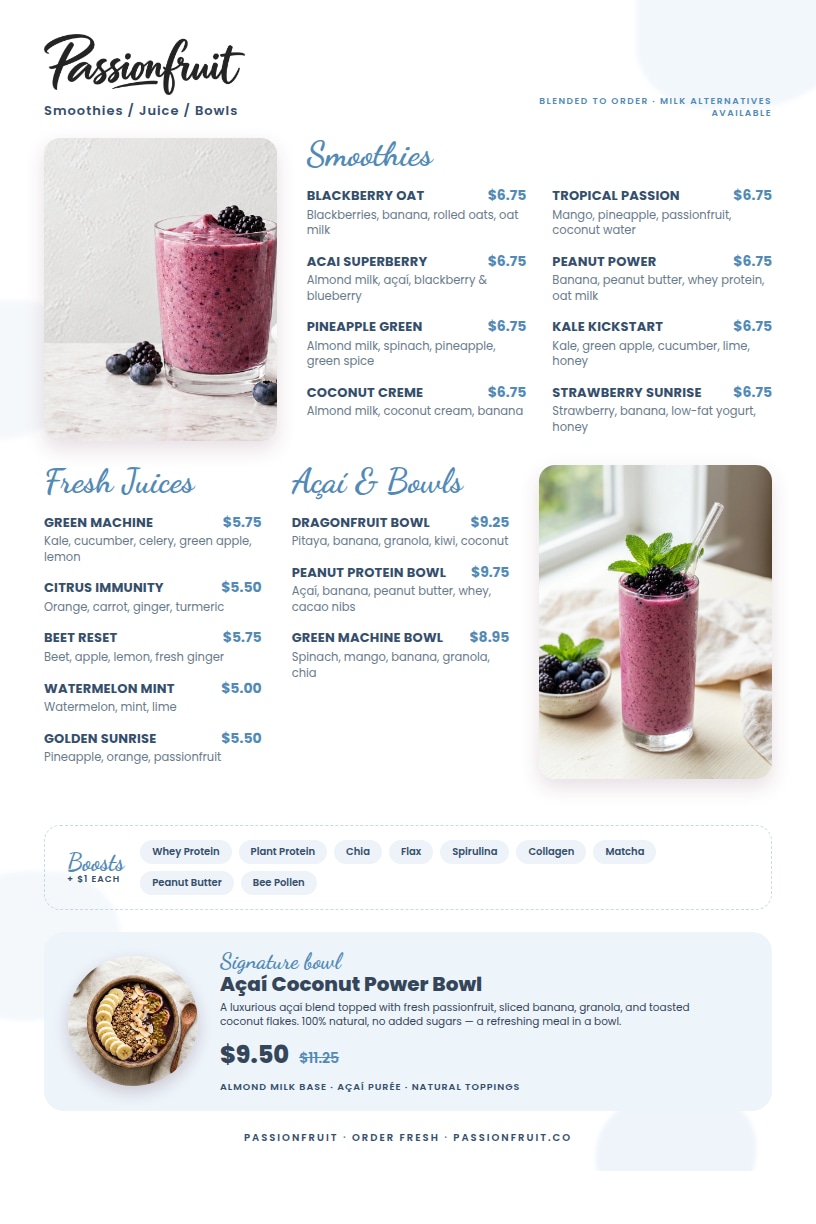 Passionfruit
Smoothies / Juice / Bowls

BLENDED TO ORDER · MILK ALTERNATIVES AVAILABLE

Smoothies

BLACKBERRY OAT $6.75
Blackberries, banana, rolled oats, oat milk

ACAI SUPERBERRY $6.75
Almond milk, açaí, blackberry & blueberry

PINEAPPLE GREEN $6.75
Almond milk, spinach, pineapple, green spice

COCONUT CREME $6.75
Almond milk, coconut cream, banana

TROPICAL PASSION $6.75
Mango, pineapple, passionfruit, coconut water

PEANUT POWER $6.75
Banana, peanut butter, whey protein, oat milk

KALE KICKSTART $6.75
Kale, green apple, cucumber, lime, honey

STRAWBERRY SUNRISE $6.75
Strawberry, banana, low-fat yogurt, honey

Fresh Juices

GREEN MACHINE $5.75
Kale, cucumber, celery, green apple, lemon

CITRUS IMMUNITY $5.50
Orange, carrot, ginger, turmeric

BEET RESET $5.75
Beet, apple, lemon, fresh ginger

WATERMELON MINT $5.00
Watermelon, mint, lime

GOLDEN SUNRISE $5.50
Pineapple, orange, passionfruit

Açaí & Bowls

DRAGONFRUIT BOWL $9.25
Pitaya, banana, granola, kiwi, coconut

PEANUT PROTEIN BOWL $9.75
Açaí, banana, peanut butter, whey, cacao nibs

GREEN MACHINE BOWL $8.95
Spinach, mango, banana, granola, chia

Boosts
+ $1 EACH

Whey Protein Plant Protein Chia Flax Spirulina Collagen Matcha Peanut Butter Bee Pollen

Signature bowl
Açaí Coconut Power Bowl
A luxurious açaí blend topped with fresh passionfruit, sliced banana, granola, and toasted coconut flakes. 100% natural, no added sugars — a refreshing meal in a bowl.

$9.50 $11.25

ALMOND MILK BASE · AÇAÍ PURÉE · NATURAL TOPPINGS

PASSIONFRUIT · ORDER FRESH · PASSIONFRUIT.CO